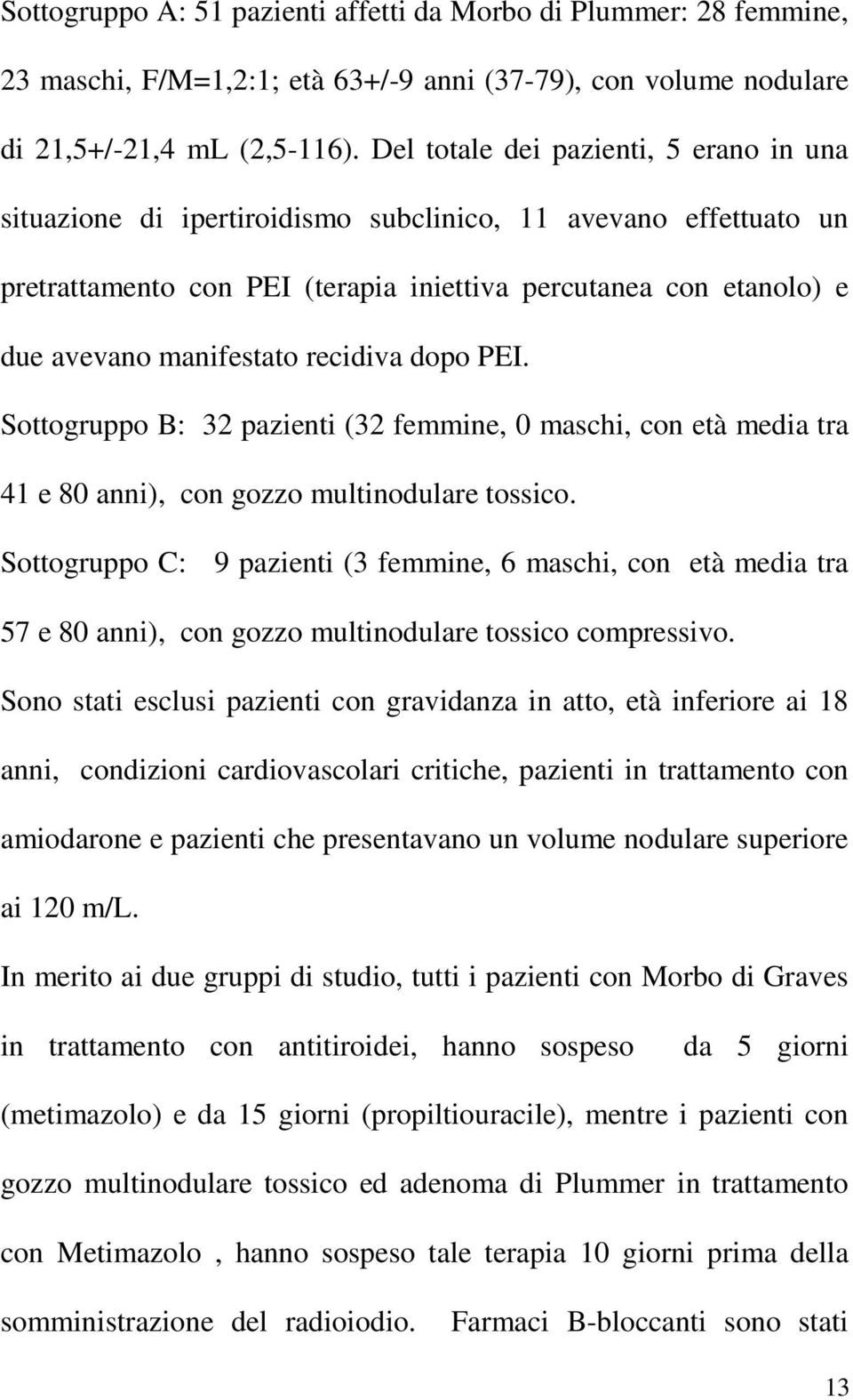 Sottogruppo A: 51 pazienti affetti da Morbo di Plummer: 28 femmine, 23 maschi, F/M=1,2:1; età 63+/-9 anni (37-79), con volume nodulare di 21,5+/-21,4 mL (2,5-116). Del totale dei pazienti, 5 erano in una situazione di ipertiroidismo subclinico, 11 avevano effettuato un pretrattamento con PEI (terapia iniettiva percutanea con etanolo) e due avevano manifestato recidiva dopo PEI.

Sottogruppo B: 32 pazienti (32 femmine, 0 maschi, con età media tra 41 e 80 anni), con gozzo multinodulare tossico.

Sottogruppo C: 9 pazienti (3 femmine, 6 maschi, con età media tra 57 e 80 anni), con gozzo multinodulare tossico compressivo.

Sono stati esclusi pazienti con gravidanza in atto, età inferiore ai 18 anni, condizioni cardiovascolari critiche, pazienti in trattamento con amiodarone e pazienti che presentavano un volume nodulare superiore ai 120 m/L.

In merito ai due gruppi di studio, tutti i pazienti con Morbo di Graves in trattamento con antitiroidei, hanno sospeso da 5 giorni (metimazolo) e da 15 giorni (propiltiouracile), mentre i pazienti con gozzo multinodulare tossico ed adenoma di Plummer in trattamento con Metimazolo , hanno sospeso tale terapia 10 giorni prima della somministrazione del radioiodio. Farmaci B-bloccanti sono stati

13